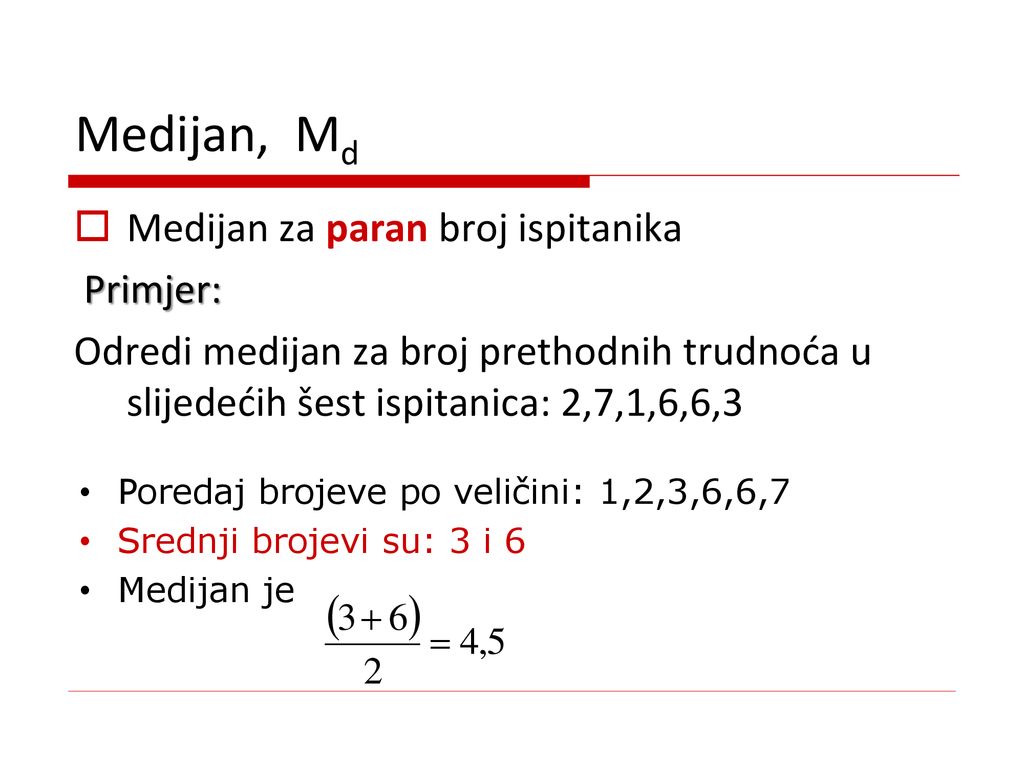 Medijan, $M_d$

Medijan za paran broj ispitanika

Primjer:

Odredi medijan za broj prethodnih trudnoća u slijedećih šest ispitanica: 2,7,1,6,6,3

• Poredaj brojeve po veličini: 1,2,3,6,6,7
• Srednji brojevi su: 3 i 6
• Medijan je $\frac{(3+6)}{2} = 4,5$